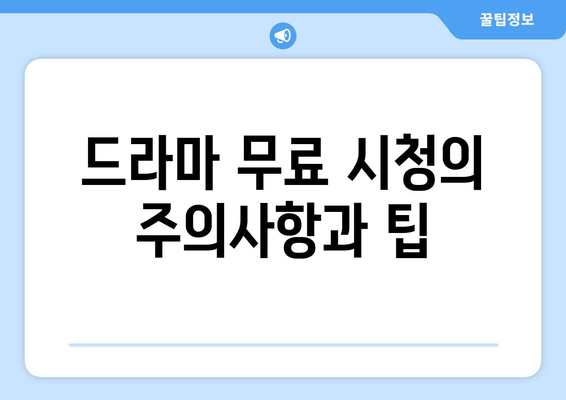 꿀팁정보

드라마 무료 시청의 주의사항과 팁